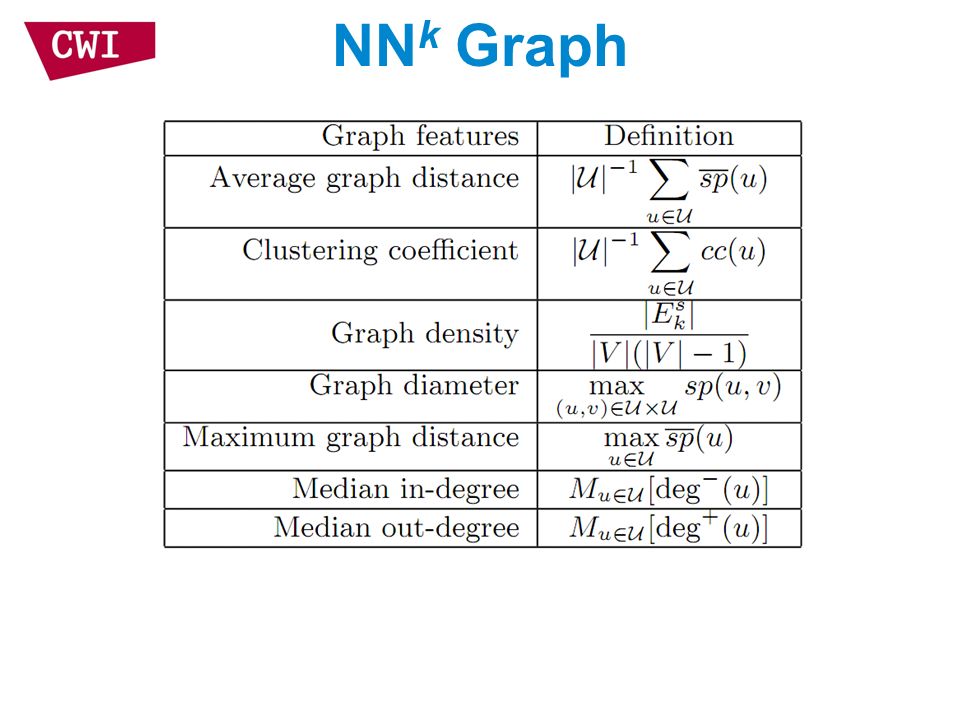 CWI

NN$^k$ Graph

| Graph features | Definition |
|---|---|
| Average graph distance | $|\mathcal{U}|^{-1} \sum_{u \in \mathcal{U}} \overline{sp}(u)$ |
| Clustering coefficient | $|\mathcal{U}|^{-1} \sum_{u \in \mathcal{U}} cc(u)$ |
| Graph density | $\frac{|E_k^s|}{|V|(|V|-1)}$ |
| Graph diameter | $\max_{(u,v) \in \mathcal{U} \times \mathcal{U}} sp(u,v)$ |
| Maximum graph distance | $\max_{u \in \mathcal{U}} \overline{sp}(u)$ |
| Median in-degree | $M_{u \in \mathcal{U}}[\deg^{-}(u)]$ |
| Median out-degree | $M_{u \in \mathcal{U}}[\deg^{+}(u)]$ |